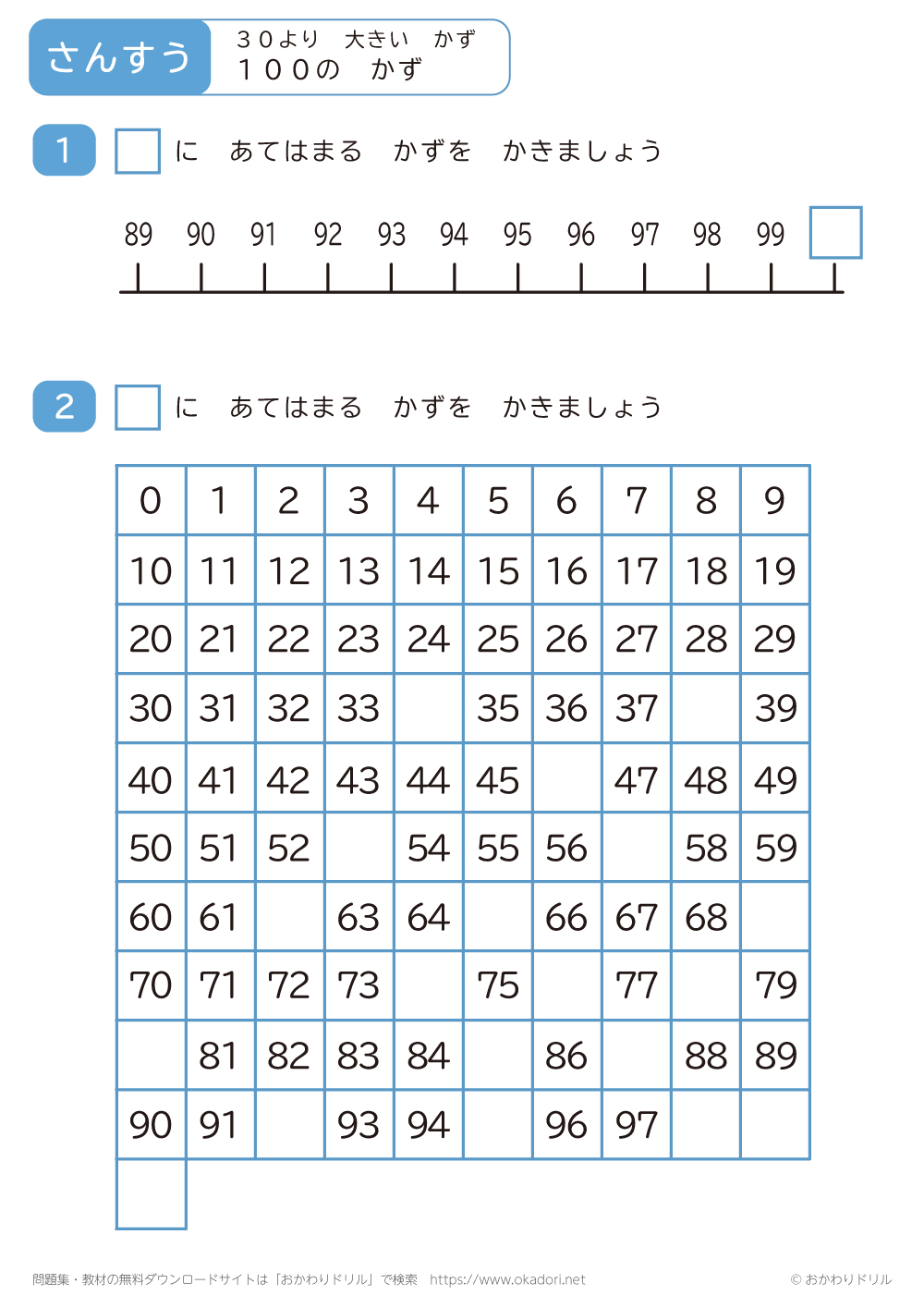 さんすう ３０より　大きい　かず
１００の　かず

1 □ に　あてはまる　かずを　かきましょう

89 90 91 92 93 94 95 96 97 98 99 □

2 □ に　あてはまる　かずを　かきましょう

| 0 | 1 | 2 | 3 | 4 | 5 | 6 | 7 | 8 | 9 |
|---|---|---|---|---|---|---|---|---|---|
| 10 | 11 | 12 | 13 | 14 | 15 | 16 | 17 | 18 | 19 |
| 20 | 21 | 22 | 23 | 24 | 25 | 26 | 27 | 28 | 29 |
| 30 | 31 | 32 | 33 |  | 35 | 36 | 37 |  | 39 |
| 40 | 41 | 42 | 43 | 44 | 45 |  | 47 | 48 | 49 |
| 50 | 51 | 52 |  | 54 | 55 | 56 |  | 58 | 59 |
| 60 | 61 |  | 63 | 64 |  | 66 | 67 | 68 |  |
| 70 | 71 | 72 | 73 |  | 75 |  | 77 |  | 79 |
|  | 81 | 82 | 83 | 84 |  | 86 |  | 88 | 89 |
| 90 | 91 |  | 93 | 94 |  | 96 | 97 |  |  |
|  |  |  |  |  |  |  |  |  |  |

問題集・教材の無料ダウンロードサイトは「おかわりドリル」で検索　https://www.okadori.net　© おかわりドリル